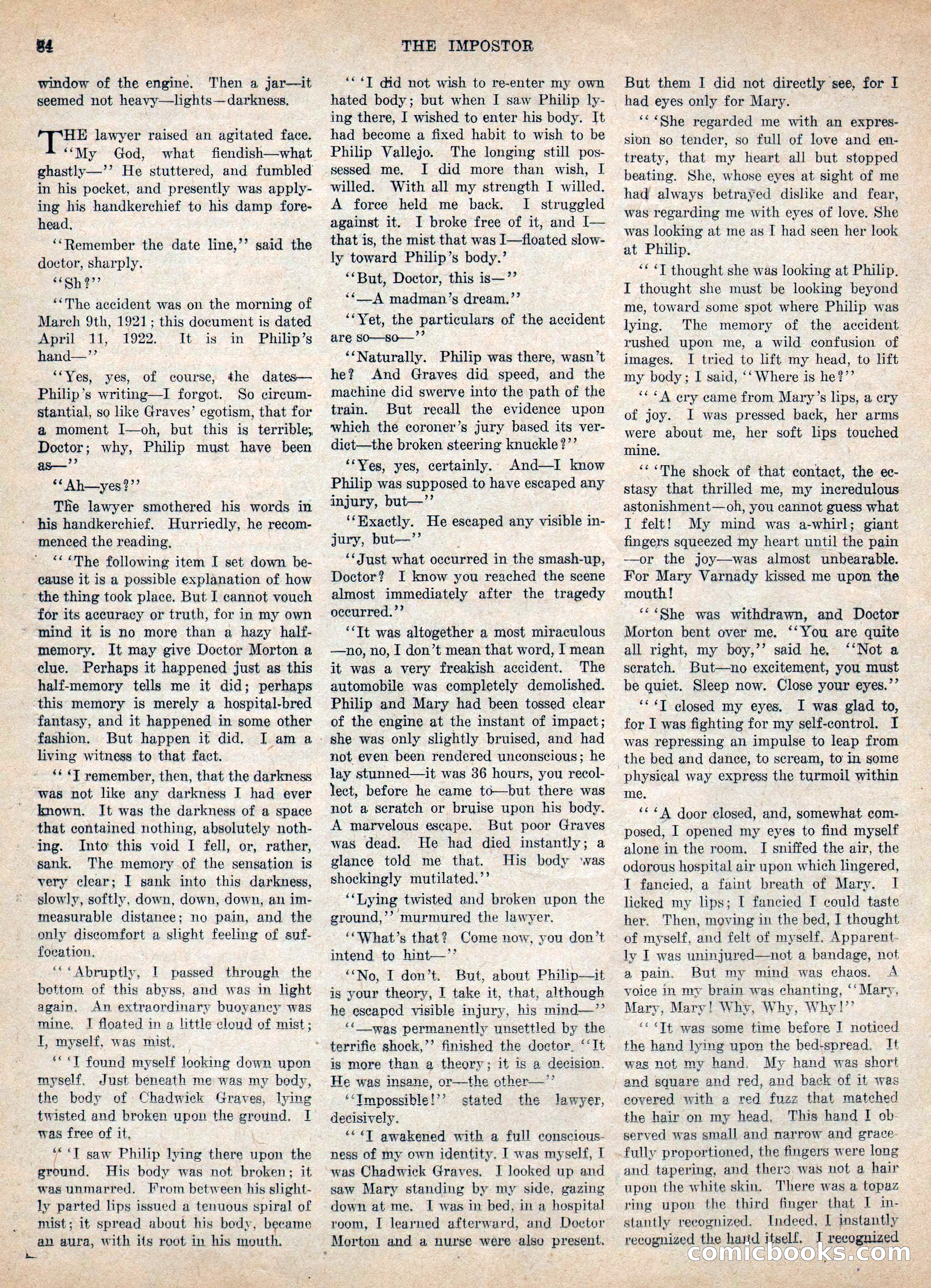 84 THE IMPOSTOR

window of the engine. Then a jar—it seemed not heavy—lights—darkness.

THE lawyer raised an agitated face. "My God, what fiendish—what ghastly—" He stuttered, and fumbled in his pocket, and presently was applying his handkerchief to his damp forehead.

"Remember the date line," said the doctor, sharply.

"Sh?"

"The accident was on the morning of March 9th, 1921; this document is dated April 11, 1922. It is in Philip's hand—"

"Yes, yes, of course, the dates—Philip's writing—I forgot. So circumstantial, so like Graves' egotism, that for a moment I—oh, but this is terrible, Doctor; why, Philip must have been as—"

"Ah—yes?"

The lawyer smothered his words in his handkerchief. Hurriedly, he recommenced the reading.

" 'The following item I set down because it is a possible explanation of how the thing took place. But I cannot vouch for its accuracy or truth, for in my own mind it is no more than a hazy half-memory. It may give Doctor Morton a clue. Perhaps it happened just as this half-memory tells me it did; perhaps this memory is merely a hospital-bred fantasy, and it happened in some other fashion. But happen it did. I am a living witness to that fact.

" 'I remember, then, that the darkness was not like any darkness I had ever known. It was the darkness of a space that contained nothing, absolutely nothing. Into this void I fell, or, rather, sank. The memory of the sensation is very clear; I sank into this darkness, slowly, softly, down, down, down, an immeasurable distance; no pain, and the only discomfort a slight feeling of suffocation.

" 'Abruptly, I passed through the bottom of this abyss, and was in light again. An extraordinary buoyancy was mine. I floated in a little cloud of mist; I, myself, was mist.

" 'I found myself looking down upon myself. Just beneath me was my body, the body of Chadwick Graves, lying twisted and broken upon the ground. I was free of it.

" 'I saw Philip lying there upon the ground. His body was not broken; it was unmarred. From between his slightly parted lips issued a tenuous spiral of mist; it spread about his body, became an aura, with its root in his mouth.

" 'I did not wish to re-enter my own hated body; but when I saw Philip lying there, I wished to enter his body. It had become a fixed habit to wish to be Philip Vallejo. The longing still possessed me. I did more than wish, I willed. With all my strength I willed. A force held me back. I struggled against it. I broke free of it, and I—that is, the mist that was I—floated slowly toward Philip's body.'

"But, Doctor, this is—"

"—A madman's dream."

"Yet, the particulars of the accident are so—so—"

"Naturally. Philip was there, wasn't he? And Graves did speed, and the machine did swerve into the path of the train. But recall the evidence upon which the coroner's jury based its verdict—the broken steering knuckle?"

"Yes, yes, certainly. And—I know Philip was supposed to have escaped any injury, but—"

"Exactly. He escaped any visible injury, but—"

"Just what occurred in the smash-up, Doctor? I know you reached the scene almost immediately after the tragedy occurred."

"It was altogether a most miraculous—no, no, I don't mean that word, I mean it was a very freakish accident. The automobile was completely demolished. Philip and Mary had been tossed clear of the engine at the instant of impact; she was only slightly bruised, and had not even been rendered unconscious; he lay stunned—it was 36 hours, you recollect, before he came to—but there was not a scratch or bruise upon his body. A marvelous escape. But poor Graves was dead. He had died instantly; a glance told me that. His body was shockingly mutilated."

"Lying twisted and broken upon the ground," murmured the lawyer.

"What's that? Come now, you don't intend to hint—"

"No, I don't. But, about Philip—it is your theory, I take it, that, although he escaped visible injury, his mind—"

"—was permanently unsettled by the terrific shock," finished the doctor. "It is more than a theory; it is a decision. He was insane, or—the other—"

"Impossible!" stated the lawyer, decisively.

" 'I awakened with a full consciousness of my own identity. I was myself, I was Chadwick Graves. I looked up and saw Mary standing by my side, gazing down at me. I was in bed, in a hospital room, I learned afterward, and Doctor Morton and a nurse were also present. But them I did not directly see, for I had eyes only for Mary.

" 'She regarded me with an expression so tender, so full of love and entreaty, that my heart all but stopped beating. She, whose eyes at sight of me had always betrayed dislike and fear, was regarding me with eyes of love. She was looking at me as I had seen her look at Philip.

" 'I thought she was looking at Philip. I thought she must be looking beyond me, toward some spot where Philip was lying. The memory of the accident rushed upon me, a wild confusion of images. I tried to lift my head, to lift my body; I said, "Where is he?"

" 'A cry came from Mary's lips, a cry of joy. I was pressed back, her arms were about me, her soft lips touched mine.

" 'The shock of that contact, the ecstasy that thrilled me, my incredulous astonishment—oh, you cannot guess what I felt! My mind was a-whirl; giant fingers squeezed my heart until the pain—or the joy—was almost unbearable. For Mary Varnady kissed me upon the mouth!

" 'She was withdrawn, and Doctor Morton bent over me. "You are quite all right, my boy," said he. "Not a scratch. But—no excitement, you must be quiet. Sleep now. Close your eyes."

" 'I closed my eyes. I was glad to, for I was fighting for my self-control. I was repressing an impulse to leap from the bed and dance, to scream, to in some physical way express the turmoil within me.

" 'A door closed, and, somewhat composed, I opened my eyes to find myself alone in the room. I sniffed the air, the odorous hospital air upon which lingered, I fancied, a faint breath of Mary. I licked my lips; I fancied I could taste her. Then, moving in the bed, I thought of myself, and felt of myself. Apparently I was uninjured—not a bandage, not a pain. But my mind was chaos. A voice in my brain was chanting, "Mary, Mary, Mary! Why, Why, Why!"

" 'It was some time before I noticed the hand lying upon the bed-spread. It was not my hand. My hand was short and square and red, and back of it was covered with a red fuzz that matched the hair on my head. This hand I observed was small and narrow and gracefully proportioned, the fingers were long and tapering, and there was not a hair upon the white skin. There was a topaz ring upon the third finger that I instantly recognized. Indeed, I instantly recognized the hand itself. I recognized

comicbooks.com